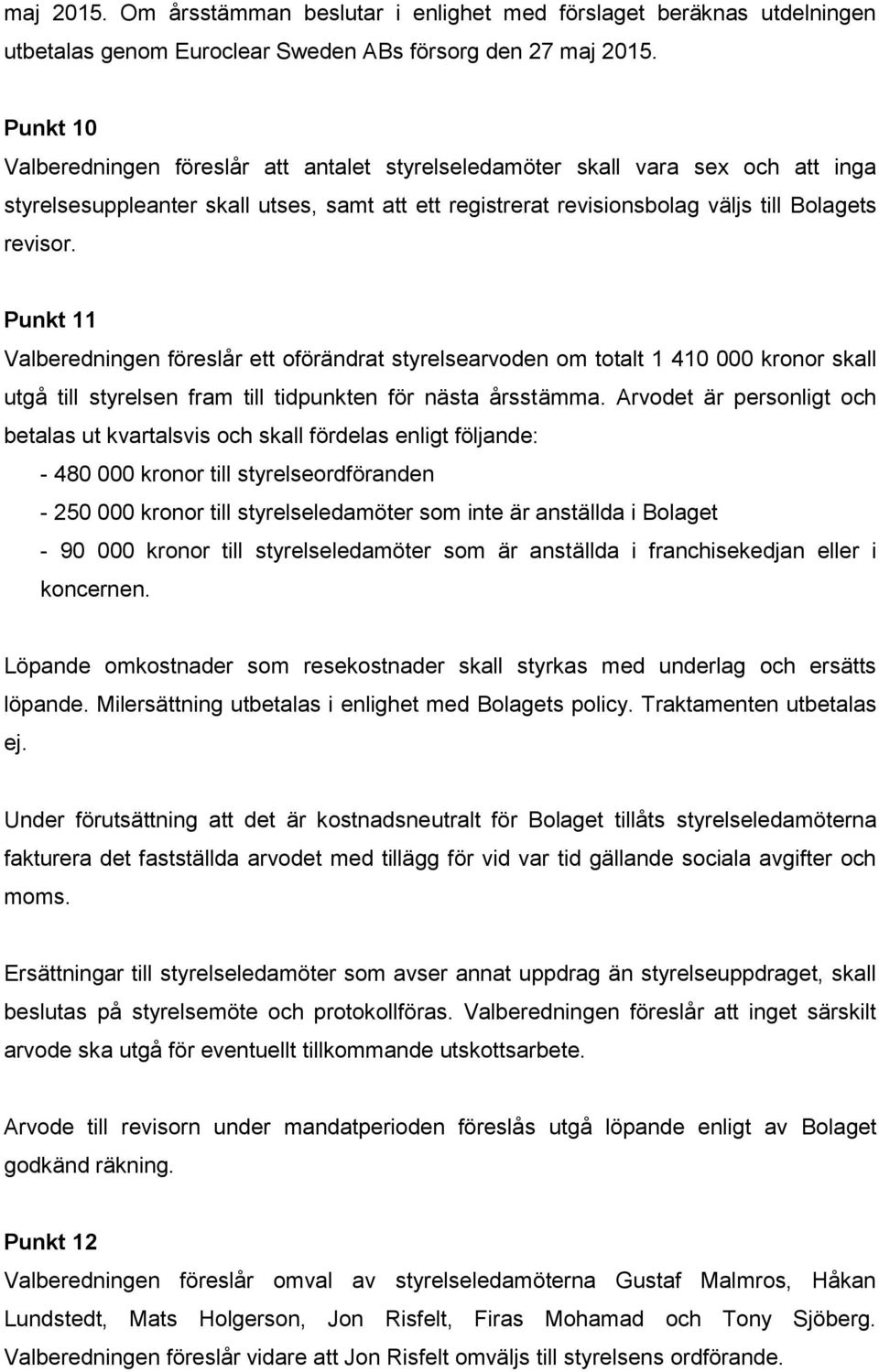 maj 2015. Om årsstämman beslutar i enlighet med förslaget beräknas utdelningen utbetalas genom Euroclear Sweden ABs försorg den 27 maj 2015.

Punkt 10
Valberedningen föreslår att antalet styrelseledamöter skall vara sex och att inga styrelsesuppleanter skall utses, samt att ett registrerat revisionsbolag väljs till Bolagets revisor.

Punkt 11
Valberedningen föreslår ett oförändrat styrelsearvoden om totalt 1 410 000 kronor skall utgå till styrelsen fram till tidpunkten för nästa årsstämma. Arvodet är personligt och betalas ut kvartalsvis och skall fördelas enligt följande:
- 480 000 kronor till styrelseordföranden
- 250 000 kronor till styrelseledamöter som inte är anställda i Bolaget
- 90 000 kronor till styrelseledamöter som är anställda i franchisekedjan eller i koncernen.

Löpande omkostnader som resekostnader skall styrkas med underlag och ersätts löpande. Milersättning utbetalas i enlighet med Bolagets policy. Traktamenten utbetalas ej.

Under förutsättning att det är kostnadsneutralt för Bolaget tillåts styrelseledamöterna fakturera det fastställda arvodet med tillägg för vid var tid gällande sociala avgifter och moms.

Ersättningar till styrelseledamöter som avser annat uppdrag än styrelseuppdraget, skall beslutas på styrelsemöte och protokollföras. Valberedningen föreslår att inget särskilt arvode ska utgå för eventuellt tillkommande utskottsarbete.

Arvode till revisorn under mandatperioden föreslås utgå löpande enligt av Bolaget godkänd räkning.

Punkt 12
Valberedningen föreslår omval av styrelseledamöterna Gustaf Malmros, Håkan Lundstedt, Mats Holgerson, Jon Risfelt, Firas Mohamad och Tony Sjöberg. Valberedningen föreslår vidare att Jon Risfelt omväljs till styrelsens ordförande.